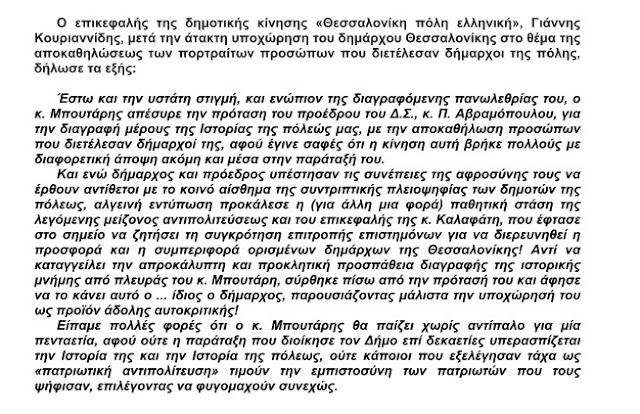 Ο επικεφαλής της δημοτικής κίνησης «Θεσσαλονίκη πόλη ελληνική», Γιάννης Κουριαννίδης, μετά την άτακτη υποχώρηση του δημάρχου Θεσσαλονίκης στο θέμα της αποκαθηλώσεως των πορτραίτων προσώπων που διετέλεσαν δήμαρχοι της πόλης, δήλωσε τα εξής:

Έστω και την υστάτη στιγμή, και ενώπιον της διαγραφόμενης πανωλεθρίας του, ο κ. Μπουτάρης απέσυρε την πρόταση του προέδρου του Δ.Σ., κ. Π. Αβραμόπουλου, για την διαγραφή μέρους της Ιστορίας της πόλεώς μας, με την αποκαθήλωση προσώπων που διετέλεσαν δήμαρχοί της, αφού έγινε σαφές ότι η κίνηση αυτή βρήκε πολλούς με διαφορετική άποψη ακόμη και μέσα στην παράταξή του.

Και ενώ δήμαρχος και πρόεδρος υπέστησαν τις συνέπειες της αφροσύνης τους να έρθουν αντίθετοι με το κοινό αίσθημα της συντριπτικής πλειοψηφίας των δημοτών της πόλεως, αλγεινή εντύπωση προκάλεσε η (για άλλη μια φορά) παθητική στάση της λεγόμενης μείζονος αντιπολιτεύσεως και του επικεφαλής της κ. Καλαφάτη, που έφτασε στο σημείο να ζητήσει τη συγκρότηση επιτροπής επιστημόνων για να διερευνηθεί η προσφορά και η συμπεριφορά ορισμένων δημάρχων της Θεσσαλονίκης! Αντί να καταγγείλει την απροκάλυπτη και προκλητική προσπάθεια διαγραφής της ιστορικής μνήμης από πλευράς του κ. Μπουτάρη, σύρθηκε πίσω από την πρότασή του και άφησε να το κάνει αυτό ο ... ίδιος ο δήμαρχος, παρουσιάζοντας μάλιστα την υποχώρησή του ως προϊόν άδολης αυτοκριτικής!

Είπαμε πολλές φορές ότι ο κ. Μπουτάρης θα παίζει χωρίς αντίπαλο για μία πενταετία, αφού ούτε η παράταξη που διοίκησε τον Δήμο επί δεκαετίες υπερασπίζεται την Ιστορία της και την Ιστορία της πόλεως, ούτε κάποιοι που εξελέγησαν τάχα ως «πατριωτική αντιπολίτευση» τιμούν την εμπιστοσύνη των πατριωτών που τους ψήφισαν, επιλέγοντας να φυγομαχούν συνεχώς.